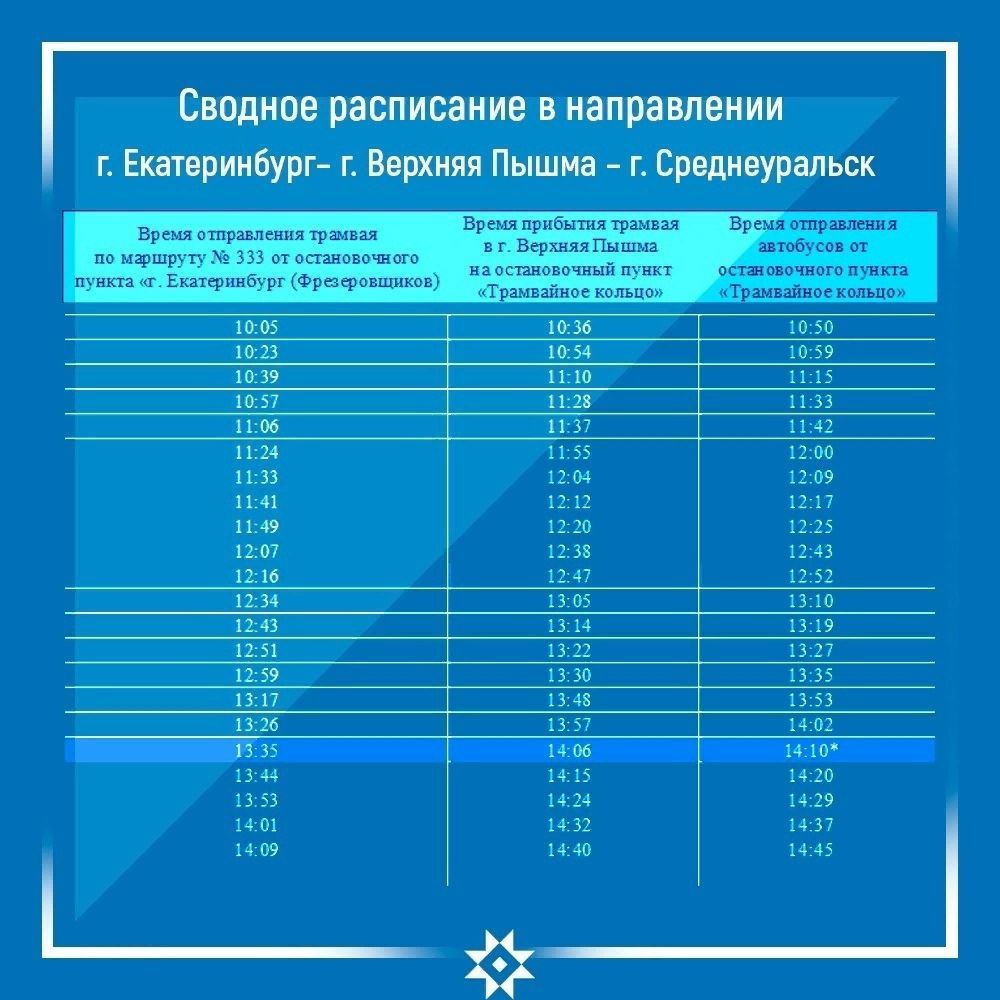 Сводное расписание в направлении
г. Екатеринбург– г. Верхняя Пышма – г. Среднеуральск

| Время отправления трамвая по маршруту № 333 от остановочного пункта «г. Екатеринбург (Фрезеровщиков) | Время прибытия трамвая в г. Верхняя Пышма на остановочный пункт «Трамвайное кольцо» | Время отправления автобусов от остановочного пункта «Трамвайное кольцо» |
|---|---|---|
| 10:05 | 10:36 | 10:50 |
| 10:23 | 10:54 | 10:59 |
| 10:39 | 11:10 | 11:15 |
| 10:57 | 11:28 | 11:33 |
| 11:06 | 11:37 | 11:42 |
| 11:24 | 11:55 | 12:00 |
| 11:33 | 12:04 | 12:09 |
| 11:41 | 12:12 | 12:17 |
| 11:49 | 12:20 | 12:25 |
| 12:07 | 12:38 | 12:43 |
| 12:16 | 12:47 | 12:52 |
| 12:34 | 13:05 | 13:10 |
| 12:43 | 13:14 | 13:19 |
| 12:51 | 13:22 | 13:27 |
| 12:59 | 13:30 | 13:35 |
| 13:17 | 13:48 | 13:53 |
| 13:26 | 13:57 | 14:02 |
| 13:35 | 14:06 | 14:10* |
| 13:44 | 14:15 | 14:20 |
| 13:53 | 14:24 | 14:29 |
| 14:01 | 14:32 | 14:37 |
| 14:09 | 14:40 | 14:45 |